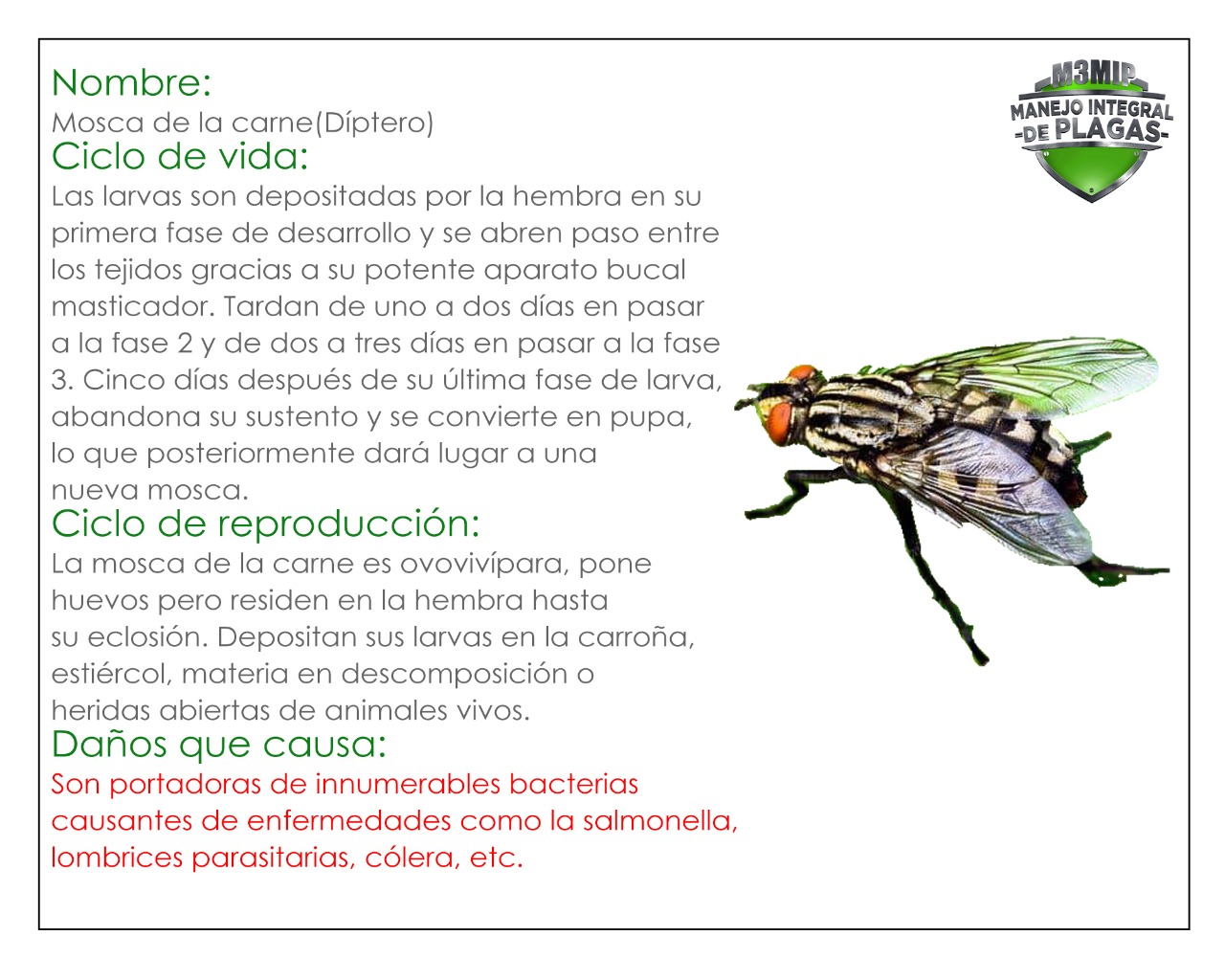 Nombre:
Mosca de la carne(Díptero)
Ciclo de vida:
Las larvas son depositadas por la hembra en su primera fase de desarrollo y se abren paso entre los tejidos gracias a su potente aparato bucal masticador. Tardan de uno a dos días en pasar a la fase 2 y de dos a tres días en pasar a la fase 3. Cinco días después de su última fase de larva, abandona su sustento y se convierte en pupa, lo que posteriormente dará lugar a una nueva mosca.
Ciclo de reproducción:
La mosca de la carne es ovovivípara, pone huevos pero residen en la hembra hasta su eclosión. Depositan sus larvas en la carroña, estiércol, materia en descomposición o heridas abiertas de animales vivos.
Daños que causa:
Son portadoras de innumerables bacterias causantes de enfermedades como la salmonella, lombrices parasitarias, cólera, etc.

M3MIP
MANEJO INTEGRAL
-DE PLAGAS-